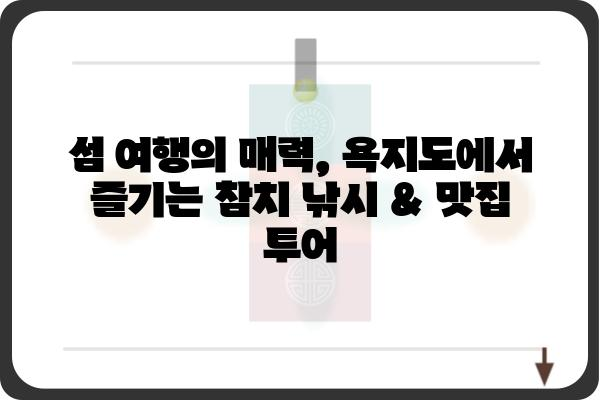 섬 여행의 매력, 욕지도에서 즐기는 참치 낚시 & 맛집 투어